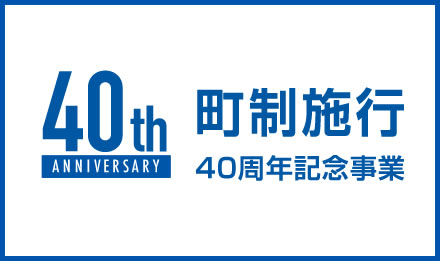 40th
ANNIVERSARY

町制施行
40周年記念事業